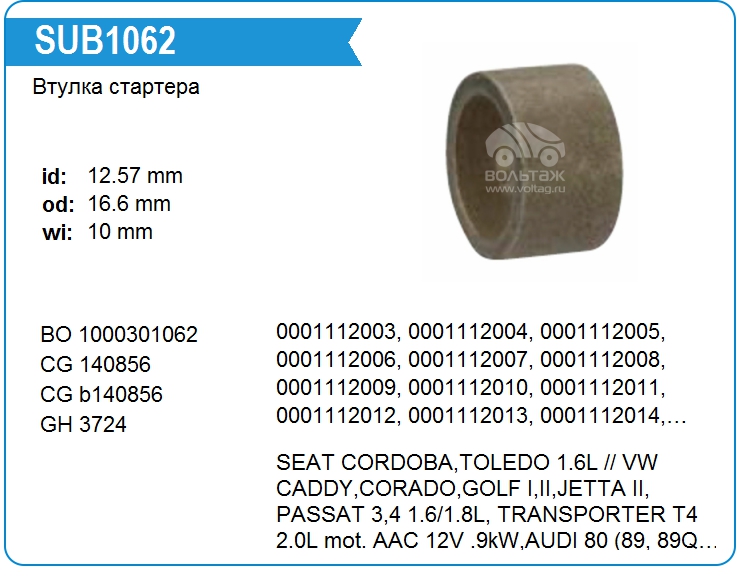 SUB1062

Втулка стартера

id: 12.57 mm
od: 16.6 mm
wi: 10 mm

BO 1000301062
CG 140856
CG b140856
GH 3724

0001112003, 0001112004, 0001112005, 0001112006, 0001112007, 0001112008, 0001112009, 0001112010, 0001112011, 0001112012, 0001112013, 0001112014,…

SEAT CORDOBA,TOLEDO 1.6L // VW CADDY,CORADO,GOLF I,II,JETTA II, PASSAT 3,4 1.6/1.8L, TRANSPORTER T4 2.0L mot. AAC 12V .9kW,AUDI 80 (89, 89Q…

ВОЛЬТАЖ
www.voltag.ru